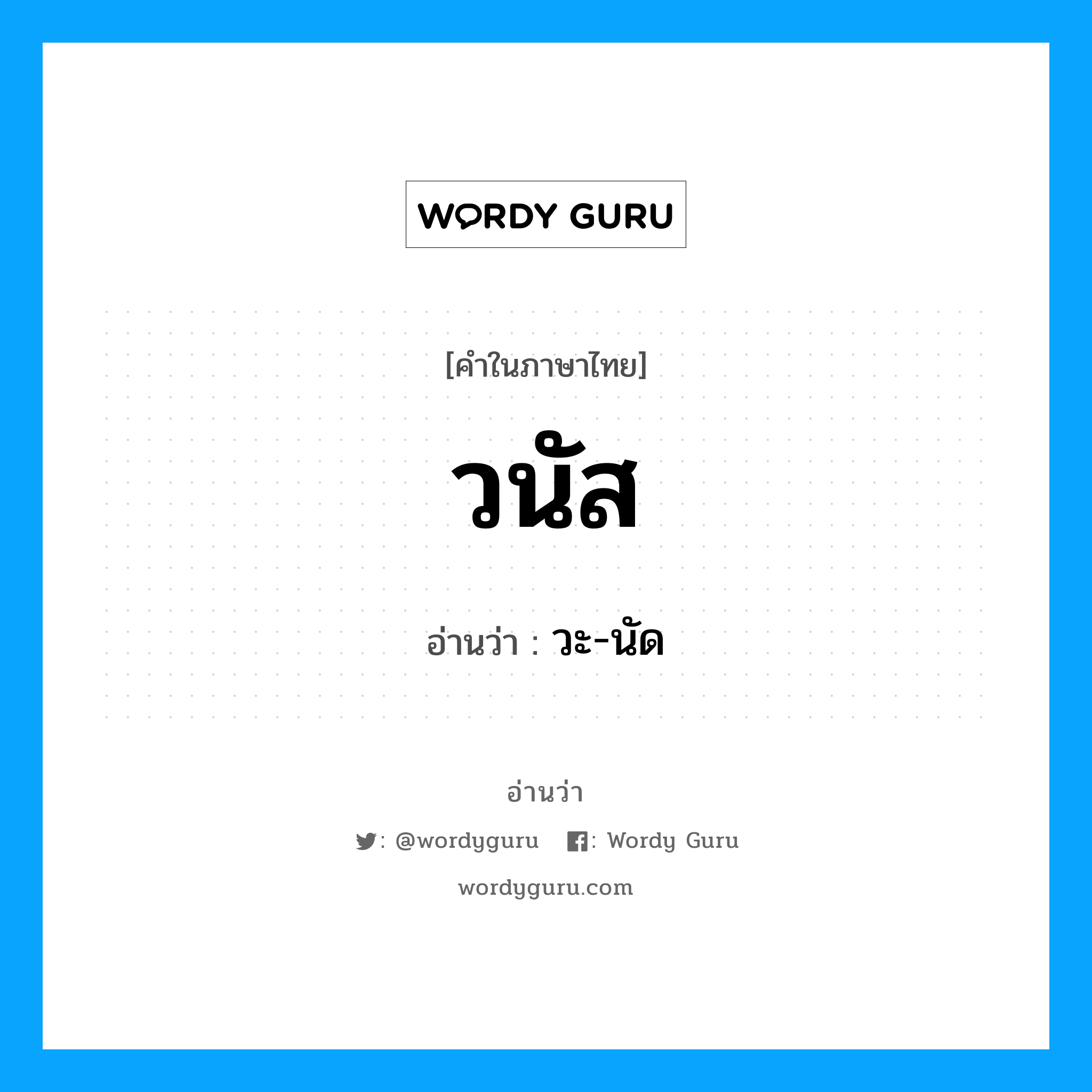 WORDY GURU

[คำในภาษาไทย]

วนัส

อ่านว่า : วะ-นัด

อ่านว่า

: @wordyguru : Wordy Guru

wordyguru.com